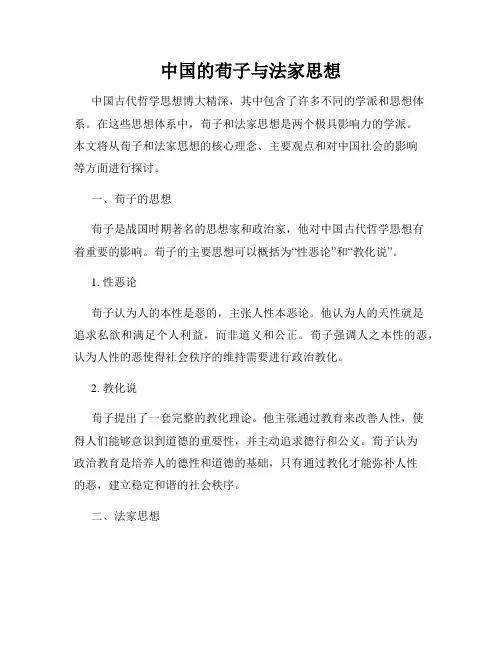 中国的荀子与法家思想

中国古代哲学思想博大精深，其中包含了许多不同的学派和思想体系。在这些思想体系中，荀子和法家思想是两个极具影响力的学派。本文将从荀子和法家思想的核心理念、主要观点和对中国社会的影响等方面进行探讨。

一、荀子的思想

荀子是战国时期著名的思想家和政治家，他对中国古代哲学思想有着重要的影响。荀子的主要思想可以概括为“性恶论”和“教化说”。

1. 性恶论

荀子认为人的本性是恶的，主张人性本恶论。他认为人的天性就是追求私欲和满足个人利益，而非道义和公正。荀子强调人之本性的恶，认为人性的恶使得社会秩序的维持需要进行政治教化。

2. 教化说

荀子提出了一套完整的教化理论。他主张通过教育来改善人性，使得人们能够意识到道德的重要性，并主动追求德行和公义。荀子认为政治教育是培养人的德性和道德的基础，只有通过教化才能弥补人性的恶，建立稳定和谐的社会秩序。

二、法家思想